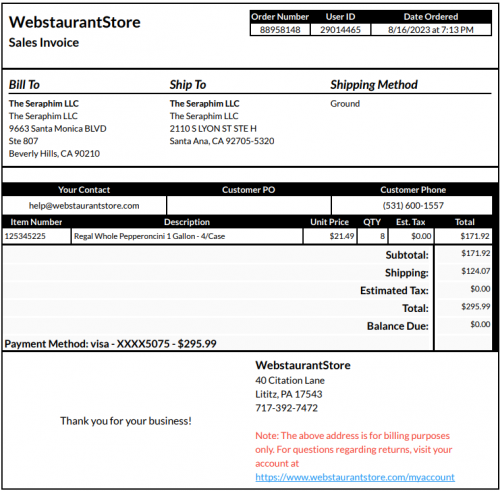 WebstaurantStore
Sales Invoice

| Order Number | User ID | Date Ordered |
|---|---|---|
| 88958148 | 29014465 | 8/16/2023 at 7:13 PM |

Bill To
The Seraphim LLC
The Seraphim LLC
9663 Santa Monica BLVD
Ste 807
Beverly Hills, CA 90210

Ship To
The Seraphim LLC
The Seraphim LLC
2110 S LYON ST STE H
Santa Ana, CA 92705-5320

Shipping Method
Ground

| Your Contact | Customer PO | Customer Phone |
|---|---|---|
| help@webstaurantstore.com | | (531) 600-1557 |

| Item Number | Description | Unit Price | QTY | Est. Tax | Total |
|---|---|---|---|---|---|
| 125345225 | Regal Whole Pepperoncini 1 Gallon - 4/Case | $21.49 | 8 | $0.00 | $171.92 |

Subtotal: $171.92
Shipping: $124.07
Estimated Tax: $0.00
Total: $295.99
Balance Due: $0.00
Payment Method: visa - XXXX5075 - $295.99

Thank you for your business!

WebstaurantStore
40 Citation Lane
Lititz, PA 17543
717-392-7472

Note: The above address is for billing purposes only. For questions regarding returns, visit your account at
https://www.webstaurantstore.com/myaccount